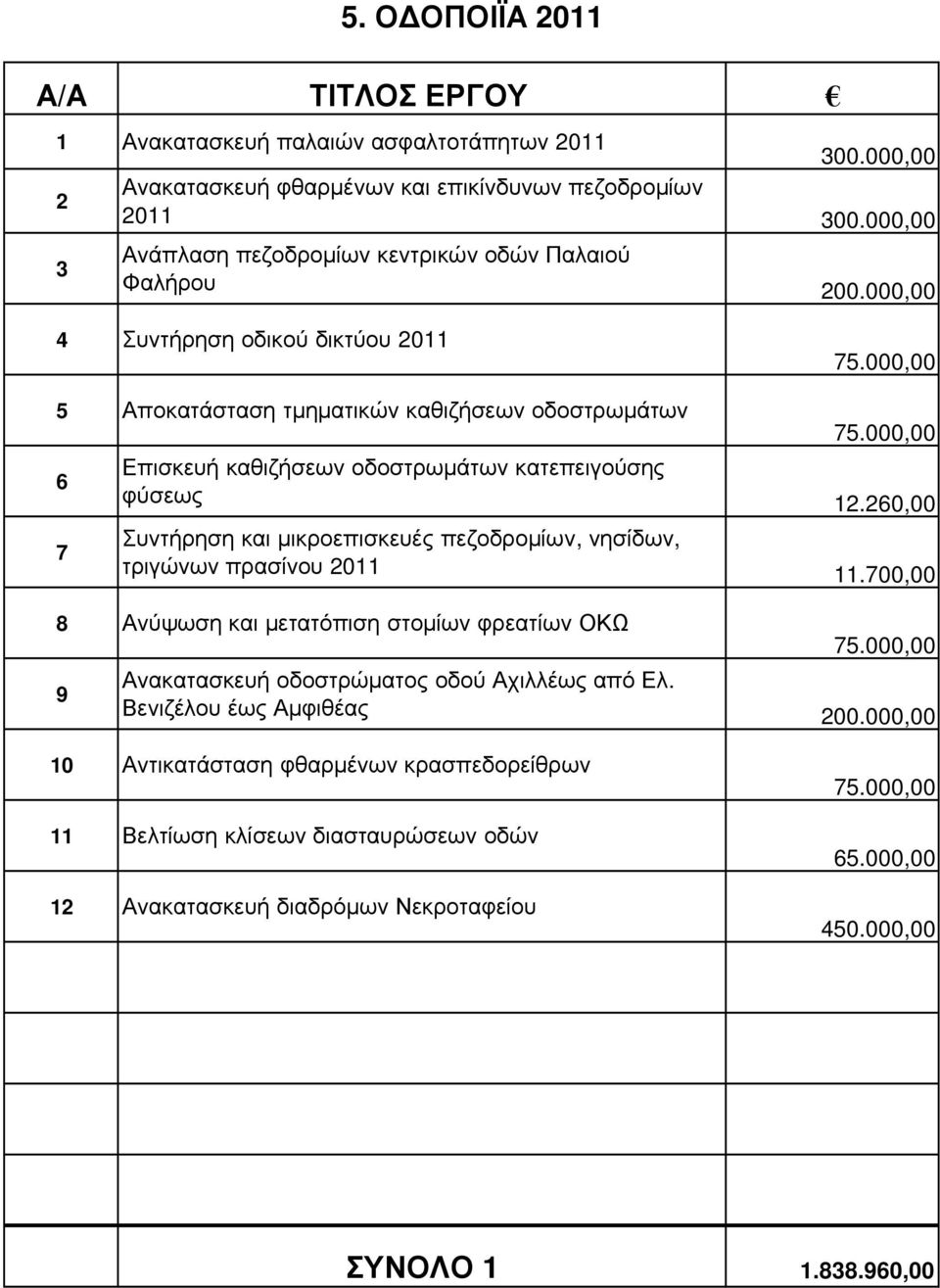 5. ΟΔΟΠΟΙΪΑ 2011

| Α/Α | ΤΙΤΛΟΣ ΕΡΓΟΥ | € |
|---|---|---|
| 1 | Ανακατασκευή παλαιών ασφαλτοτάπητων 2011 | 300.000,00 |
| 2 | Ανακατασκευή φθαρμένων και επικίνδυνων πεζοδρομίων 2011 | 300.000,00 |
| 3 | Ανάπλαση πεζοδρομίων κεντρικών οδών Παλαιού Φαλήρου | 200.000,00 |
| 4 | Συντήρηση οδικού δικτύου 2011 | 75.000,00 |
| 5 | Αποκατάσταση τμηματικών καθιζήσεων οδοστρωμάτων | 75.000,00 |
| 6 | Επισκευή καθιζήσεων οδοστρωμάτων κατεπειγούσης φύσεως | 12.260,00 |
| 7 | Συντήρηση και μικροεπισκευές πεζοδρομίων, νησίδων, τριγώνων πρασίνου 2011 | 11.700,00 |
| 8 | Ανύψωση και μετατόπιση στομίων φρεατίων ΟΚΩ | 75.000,00 |
| 9 | Ανακατασκευή οδοστρώματος οδού Αχιλλέως από Ελ. Βενιζέλου έως Αμφιθέας | 200.000,00 |
| 10 | Αντικατάσταση φθαρμένων κρασπεδορείθρων | 75.000,00 |
| 11 | Βελτίωση κλίσεων διασταυρώσεων οδών | 65.000,00 |
| 12 | Ανακατασκευή διαδρόμων Νεκροταφείου | 450.000,00 |
| | ΣΥΝΟΛΟ 1 | 1.838.960,00 |